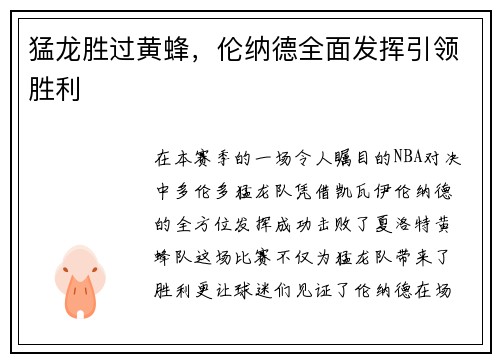 猛龙胜过黄蜂，伦纳德全面发挥引领胜利

在本赛季的一场令人瞩目的NBA对决中多伦多猛龙队凭借凯瓦伊伦纳德的全方位发挥成功击败了夏洛特黄蜂队这场比赛不仅为猛龙队带来了胜利更让球迷们见证了伦纳德在场